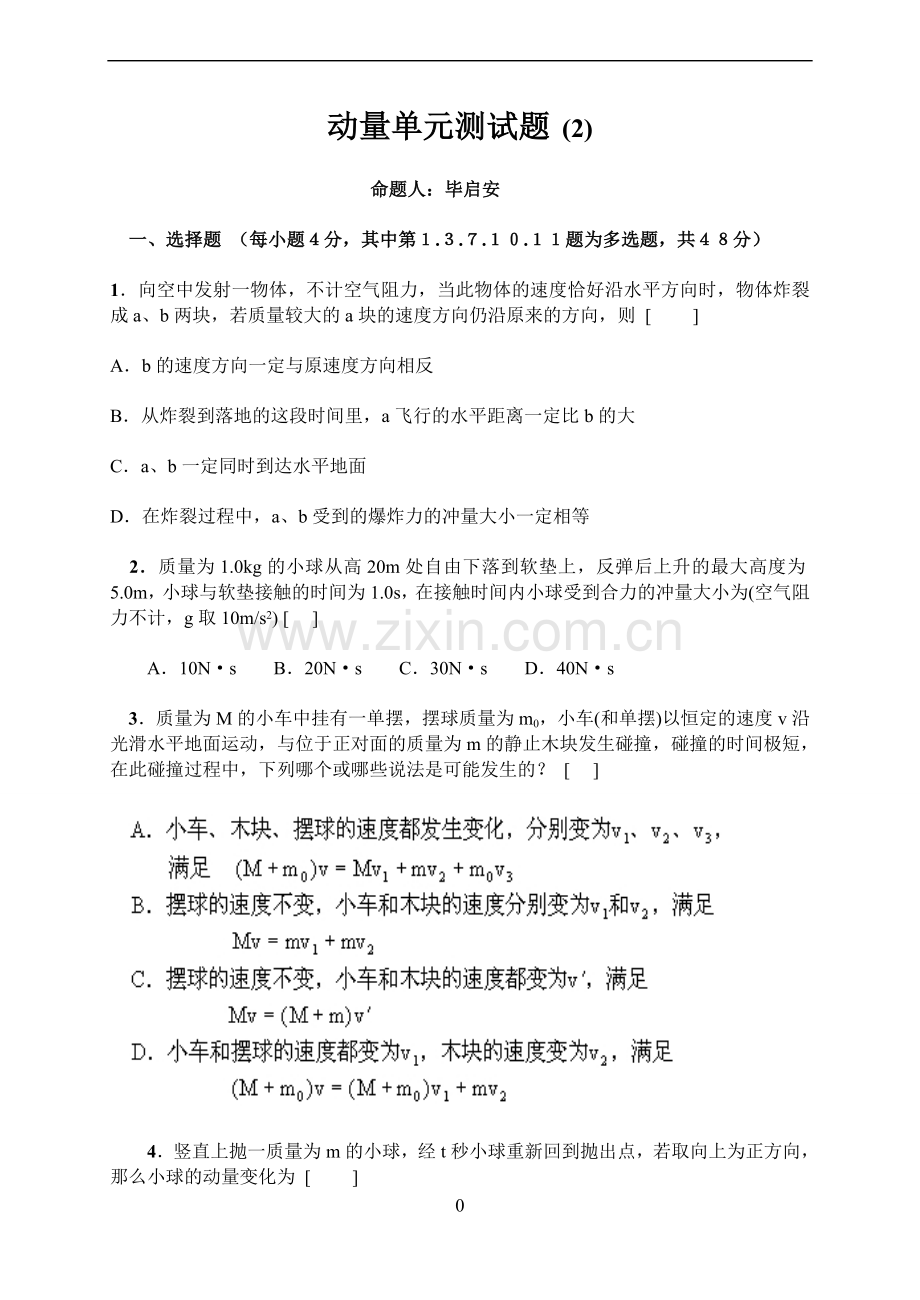 动量单元测试题 (2)

命题人：毕启安

一、选择题 （每小题４分，其中第１.３.７.１０.１１题为多选题，共４８分）

1．向空中发射一物体，不计空气阻力，当此物体的速度恰好沿水平方向时，物体炸裂成a、b两块，若质量较大的a块的速度方向仍沿原来的方向，则 [ ]

A．b的速度方向一定与原速度方向相反

B．从炸裂到落地的这段时间里，a飞行的水平距离一定比b的大

C．a、b一定同时到达水平地面

D．在炸裂过程中，a、b受到的爆炸力的冲量大小一定相等

2．质量为1.0kg的小球从高20m处自由下落到软垫上，反弹后上升的最大高度为5.0m，小球与软垫接触的时间为1.0s，在接触时间内小球受到合力的冲量大小为(空气阻力不计，g取$10m/s^2$) [ ]

A．10N·s B．20N·s C．30N·s D．40N·s

3．质量为M的小车中挂有一单摆，摆球质量为$m_0$，小车(和单摆)以恒定的速度v沿光滑水平地面运动，与位于正对面的质量为m的静止木块发生碰撞，碰撞的时间极短，在此碰撞过程中，下列哪个或哪些说法是可能发生的？ [ ]

A．小车、木块、摆球的速度都发生变化，分别变为$v_1$、$v_2$、$v_3$，满足 $(M+m_0)v=Mv_1+mv_2+m_0v_3$

B．摆球的速度不变，小车和木块的速度分别变为$v_1$和$v_2$，满足 $Mv=mv_1+mv_2$

C．摆球的速度不变，小车和木块的速度都变为$v'$，满足 $Mv=(M+m)v'$

D．小车和摆球的速度都变为$v_1$，木块的速度变为$v_2$，满足 $(M+m_0)v=(M+m_0)v_1+mv_2$

4．竖直上抛一质量为m的小球，经t秒小球重新回到抛出点，若取向上为正方向，那么小球的动量变化为 [ ]

0

www.zixin.com.cn